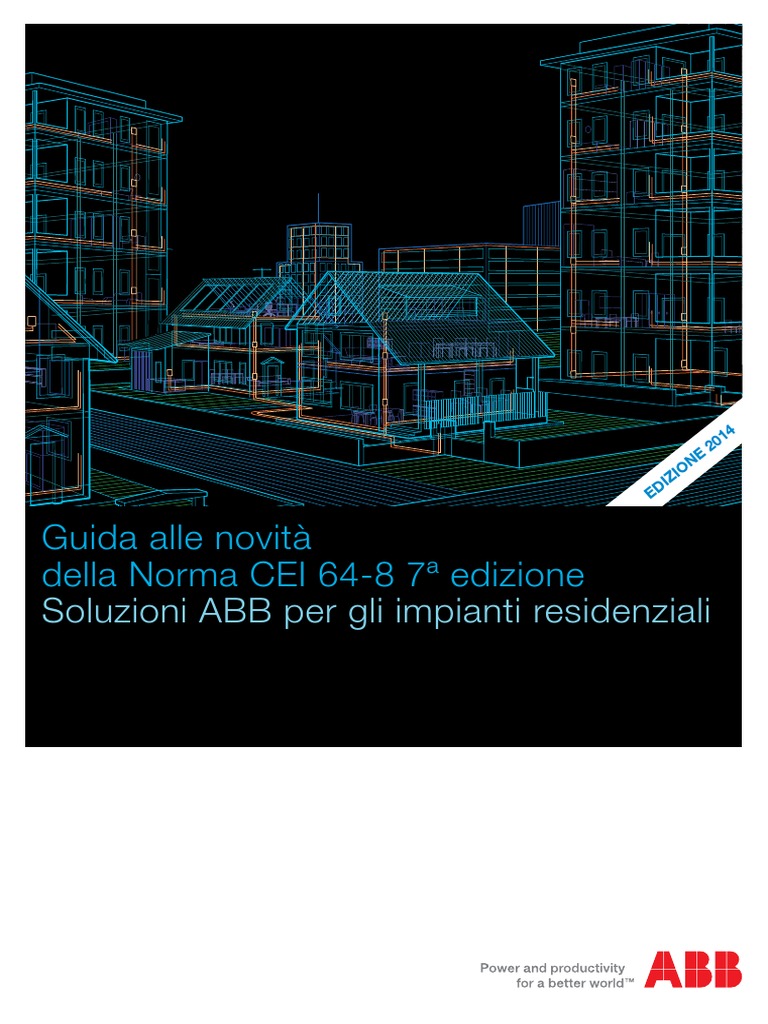 EDIZIONE 2014

Guida alle novità
della Norma CEI 64-8 7ª edizione
Soluzioni ABB per gli impianti residenziali

Power and productivity
for a better world™

ABB